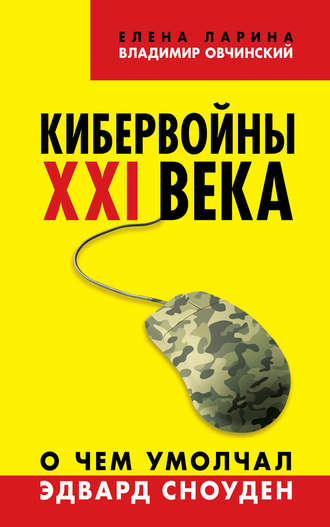 ЕЛЕНА ЛАРИНА
ВЛАДИМИР ОВЧИНСКИЙ

КИБЕРВОЙНЫ XXI ВЕКА

О ЧЕМ УМОЛЧАЛ
ЭДВАРД СНОУДЕН